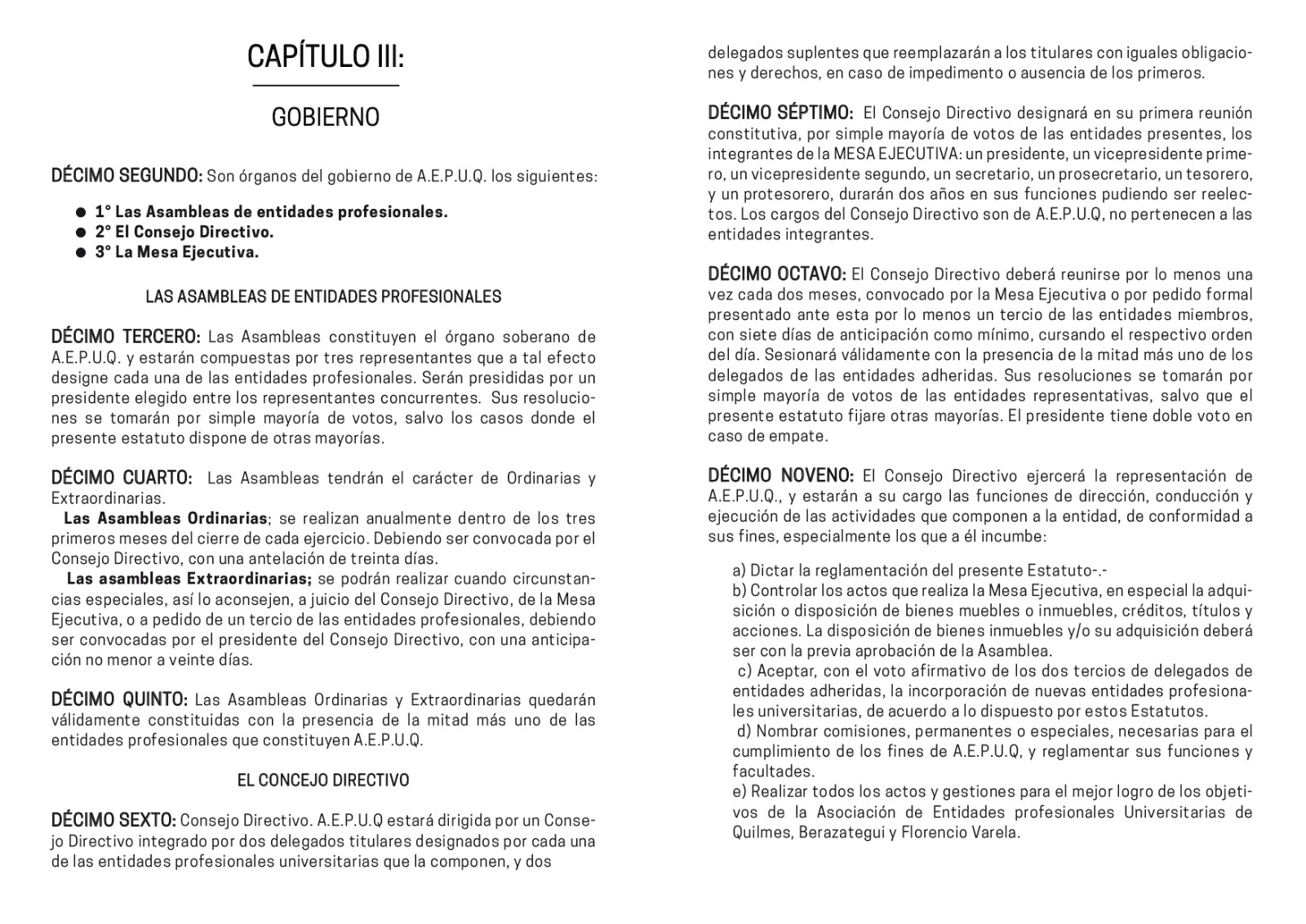 CAPÍTULO III:

GOBIERNO

DÉCIMO SEGUNDO: Son órganos del gobierno de A.E.P.U.Q. los siguientes:

• 1° Las Asambleas de entidades profesionales.
• 2° El Consejo Directivo.
• 3° La Mesa Ejecutiva.

LAS ASAMBLEAS DE ENTIDADES PROFESIONALES

DÉCIMO TERCERO: Las Asambleas constituyen el órgano soberano de A.E.P.U.Q. y estarán compuestas por tres representantes que a tal efecto designe cada una de las entidades profesionales. Serán presididas por un presidente elegido entre los representantes concurrentes. Sus resoluciones se tomarán por simple mayoría de votos, salvo los casos donde el presente estatuto dispone de otras mayorías.

DÉCIMO CUARTO: Las Asambleas tendrán el carácter de Ordinarias y Extraordinarias.

Las Asambleas Ordinarias; se realizan anualmente dentro de los tres primeros meses del cierre de cada ejercicio. Debiendo ser convocada por el Consejo Directivo, con una antelación de treinta días.

Las asambleas Extraordinarias; se podrán realizar cuando circunstancias especiales, así lo aconsejen, a juicio del Consejo Directivo, de la Mesa Ejecutiva, o a pedido de un tercio de las entidades profesionales, debiendo ser convocadas por el presidente del Consejo Directivo, con una anticipación no menor a veinte días.

DÉCIMO QUINTO: Las Asambleas Ordinarias y Extraordinarias quedarán válidamente constituidas con la presencia de la mitad más uno de las entidades profesionales que constituyen A.E.P.U.Q.

EL CONCEJO DIRECTIVO

DÉCIMO SEXTO: Consejo Directivo. A.E.P.U.Q estará dirigida por un Consejo Directivo integrado por dos delegados titulares designados por cada una de las entidades profesionales universitarias que la componen, y dos delegados suplentes que reemplazarán a los titulares con iguales obligaciones y derechos, en caso de impedimento o ausencia de los primeros.

DÉCIMO SÉPTIMO: El Consejo Directivo designará en su primera reunión constitutiva, por simple mayoría de votos de las entidades presentes, los integrantes de la MESA EJECUTIVA: un presidente, un vicepresidente primero, un vicepresidente segundo, un secretario, un prosecretario, un tesorero, y un protesorero, durarán dos años en sus funciones pudiendo ser reelectos. Los cargos del Consejo Directivo son de A.E.P.U.Q, no pertenecen a las entidades integrantes.

DÉCIMO OCTAVO: El Consejo Directivo deberá reunirse por lo menos una vez cada dos meses, convocado por la Mesa Ejecutiva o por pedido formal presentado ante esta por lo menos un tercio de las entidades miembros, con siete días de anticipación como mínimo, cursando el respectivo orden del día. Sesionará válidamente con la presencia de la mitad más uno de los delegados de las entidades adheridas. Sus resoluciones se tomarán por simple mayoría de votos de las entidades representativas, salvo que el presente estatuto fijare otras mayorías. El presidente tiene doble voto en caso de empate.

DÉCIMO NOVENO: El Consejo Directivo ejercerá la representación de A.E.P.U.Q., y estarán a su cargo las funciones de dirección, conducción y ejecución de las actividades que componen a la entidad, de conformidad a sus fines, especialmente los que a él incumbe:

a) Dictar la reglamentación del presente Estatuto-.-
b) Controlar los actos que realiza la Mesa Ejecutiva, en especial la adquisición o disposición de bienes muebles o inmuebles, créditos, títulos y acciones. La disposición de bienes inmuebles y/o su adquisición deberá ser con la previa aprobación de la Asamblea.
c) Aceptar, con el voto afirmativo de los dos tercios de delegados de entidades adheridas, la incorporación de nuevas entidades profesionales universitarias, de acuerdo a lo dispuesto por estos Estatutos.
d) Nombrar comisiones, permanentes o especiales, necesarias para el cumplimiento de los fines de A.E.P.U.Q, y reglamentar sus funciones y facultades.
e) Realizar todos los actos y gestiones para el mejor logro de los objetivos de la Asociación de Entidades profesionales Universitarias de Quilmes, Berazategui y Florencio Varela.